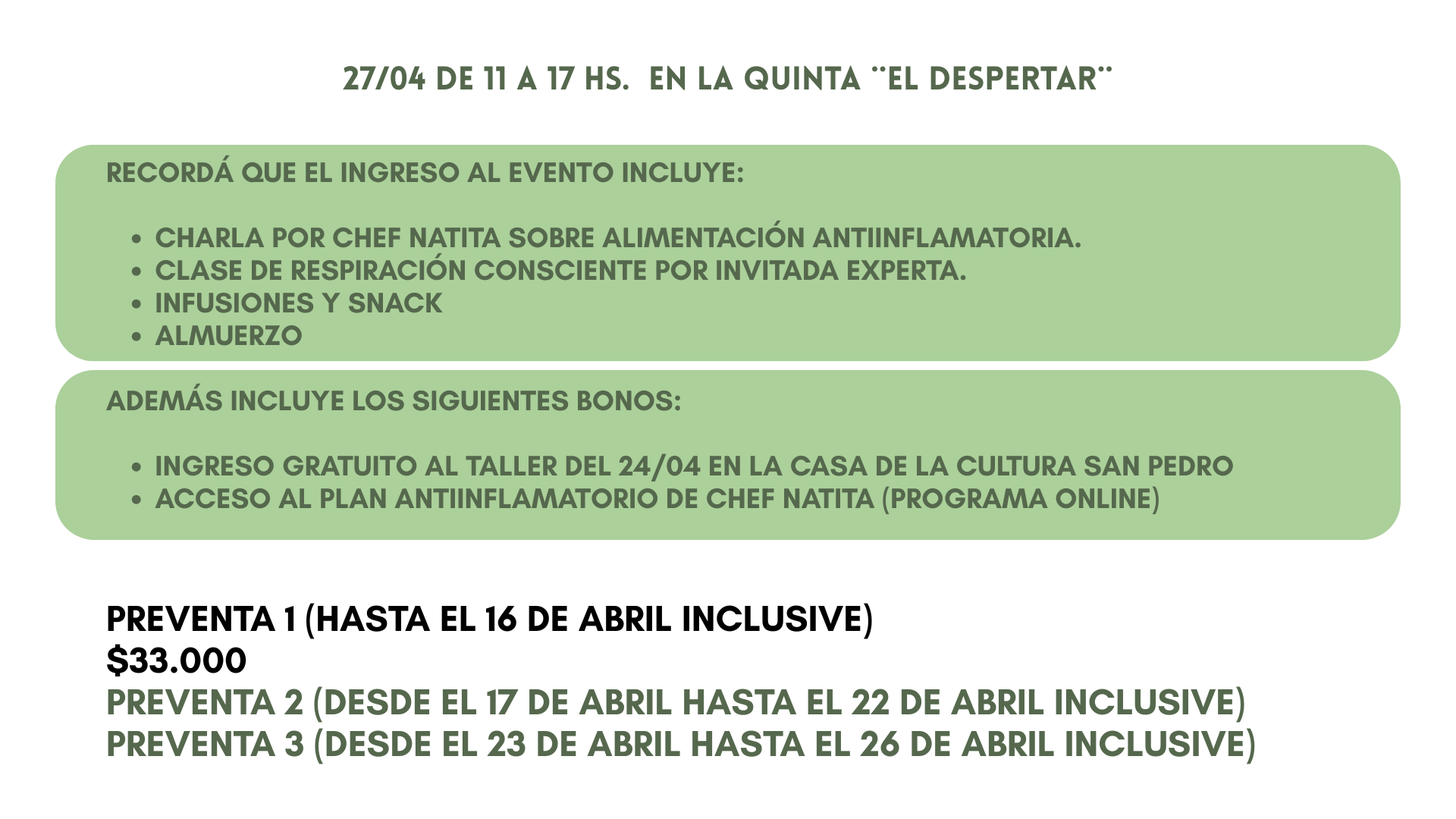 27/04 DE 11 A 17 HS.  EN LA QUINTA ¨EL DESPERTAR¨

RECORDÁ QUE EL INGRESO AL EVENTO INCLUYE:

• CHARLA POR CHEF NATITA SOBRE ALIMENTACIÓN ANTIINFLAMATORIA.
• CLASE DE RESPIRACIÓN CONSCIENTE POR INVITADA EXPERTA.
• INFUSIONES Y SNACK
• ALMUERZO

ADEMÁS INCLUYE LOS SIGUIENTES BONOS:

• INGRESO GRATUITO AL TALLER DEL 24/04 EN LA CASA DE LA CULTURA SAN PEDRO
• ACCESO AL PLAN ANTIINFLAMATORIO DE CHEF NATITA (PROGRAMA ONLINE)

PREVENTA 1 (HASTA EL 16 DE ABRIL INCLUSIVE)
$33.000
PREVENTA 2 (DESDE EL 17 DE ABRIL HASTA EL 22 DE ABRIL INCLUSIVE)
PREVENTA 3 (DESDE EL 23 DE ABRIL HASTA EL 26 DE ABRIL INCLUSIVE)